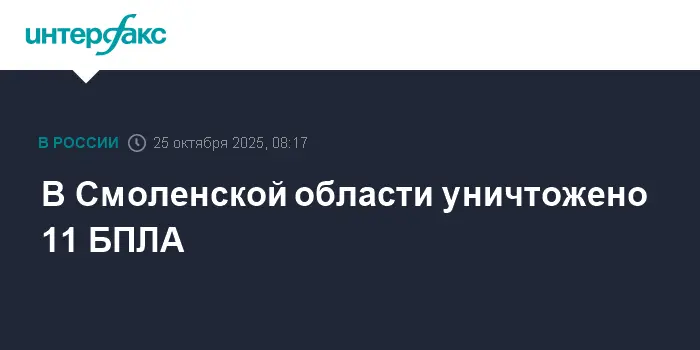 интерфакс

В РОССИИ 25 октября 2025, 08:17

В Смоленской области уничтожено 11 БПЛА